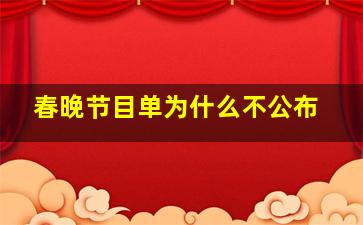 春晚节目单为什么不公布